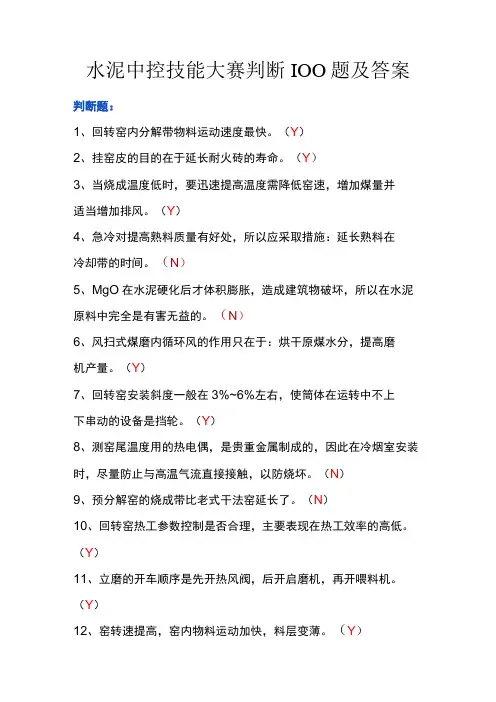 水泥中控技能大赛判断IOO题及答案

判断题：

1、回转窑内分解带物料运动速度最快。（Y）

2、挂窑皮的目的在于延长耐火砖的寿命。（Y）

3、当烧成温度低时，要迅速提高温度需降低窑速，增加煤量并适当增加排风。（Y）

4、急冷对提高熟料质量有好处，所以应采取措施：延长熟料在冷却带的时间。（N）

5、MgO在水泥硬化后才体积膨胀，造成建筑物破坏，所以在水泥原料中完全是有害无益的。（N）

6、风扫式煤磨内循环风的作用只在于：烘干原煤水分，提高磨机产量。（Y）

7、回转窑安装斜度一般在3%~6%左右，使筒体在运转中不上下串动的设备是挡轮。（Y）

8、测窑尾温度用的热电偶，是贵重金属制成的，因此在冷烟室安装时，尽量防止与高温气流直接接触，以防烧坏。（N）

9、预分解窑的烧成带比老式干法窑延长了。（N）

10、回转窑热工参数控制是否合理，主要表现在热工效率的高低。（Y）

11、立磨的开车顺序是先开热风阀，后开启磨机，再开喂料机。（Y）

12、窑转速提高，窑内物料运动加快，料层变薄。（Y）